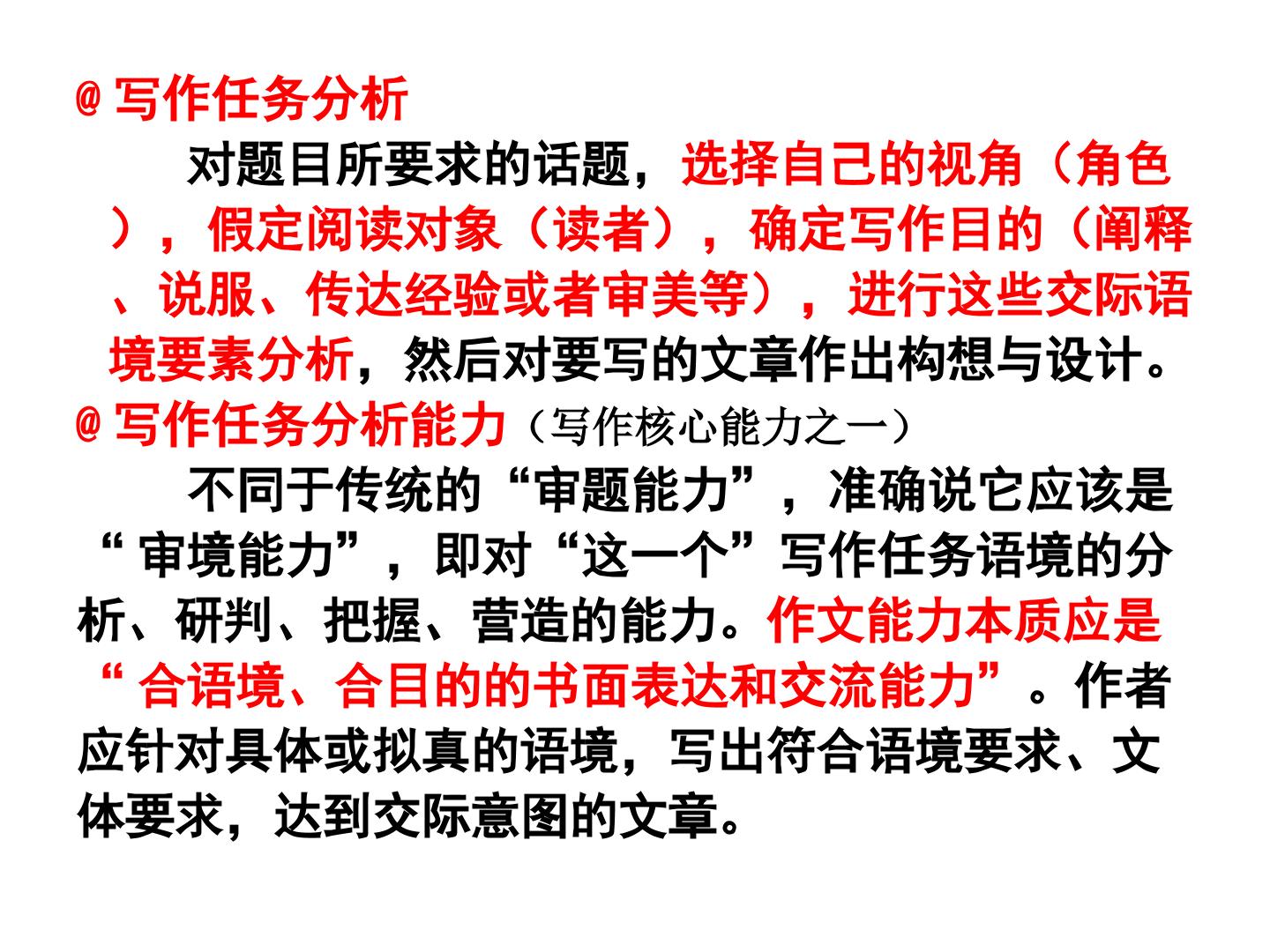 @写作任务分析

对题目所要求的话题，选择自己的视角（角色），假定阅读对象（读者），确定写作目的（阐释、说服、传达经验或者审美等），进行这些交际语境要素分析，然后对要写的文章作出构想与设计。

@写作任务分析能力（写作核心能力之一）

不同于传统的“审题能力”，准确说它应该是“审境能力”，即对“这一个”写作任务语境的分析、研判、把握、营造的能力。作文能力本质应是“合语境、合目的的书面表达和交流能力”。作者应针对具体或拟真的语境，写出符合语境要求、文体要求，达到交际意图的文章。